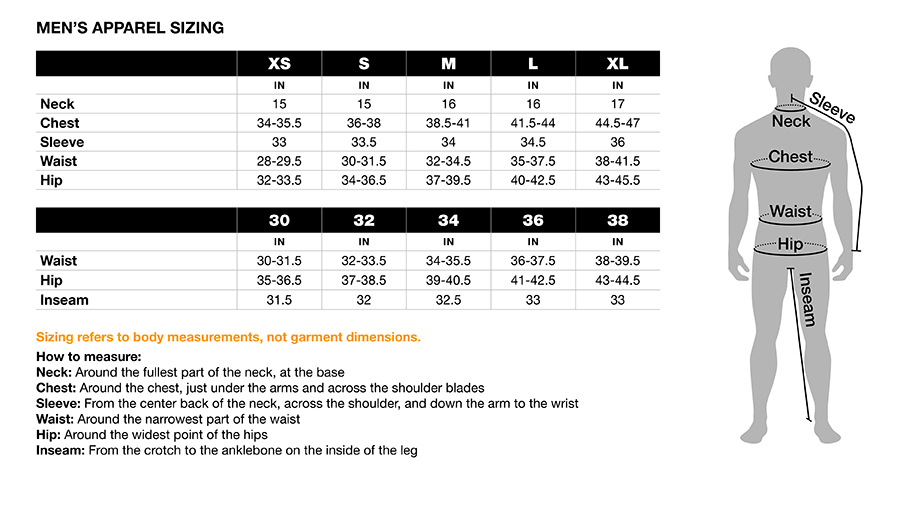 MEN'S APPAREL SIZING

| | XS | S | M | L | XL |
|---|---|---|---|---|---|
| | IN | IN | IN | IN | IN |
| Neck | 15 | 15 | 16 | 16 | 17 |
| Chest | 34-35.5 | 36-38 | 38.5-41 | 41.5-44 | 44.5-47 |
| Sleeve | 33 | 33.5 | 34 | 34.5 | 36 |
| Waist | 28-29.5 | 30-31.5 | 32-34.5 | 35-37.5 | 38-41.5 |
| Hip | 32-33.5 | 34-36.5 | 37-39.5 | 40-42.5 | 43-45.5 |

| | 30 | 32 | 34 | 36 | 38 |
|---|---|---|---|---|---|
| | IN | IN | IN | IN | IN |
| Waist | 30-31.5 | 32-33.5 | 34-35.5 | 36-37.5 | 38-39.5 |
| Hip | 35-36.5 | 37-38.5 | 39-40.5 | 41-42.5 | 43-44.5 |
| Inseam | 31.5 | 32 | 32.5 | 33 | 33 |

Sizing refers to body measurements, not garment dimensions.

How to measure:
Neck: Around the fullest part of the neck, at the base
Chest: Around the chest, just under the arms and across the shoulder blades
Sleeve: From the center back of the neck, across the shoulder, and down the arm to the wrist
Waist: Around the narrowest part of the waist
Hip: Around the widest point of the hips
Inseam: From the crotch to the anklebone on the inside of the leg

Sleeve
Neck
Chest
Waist
Hip
Inseam